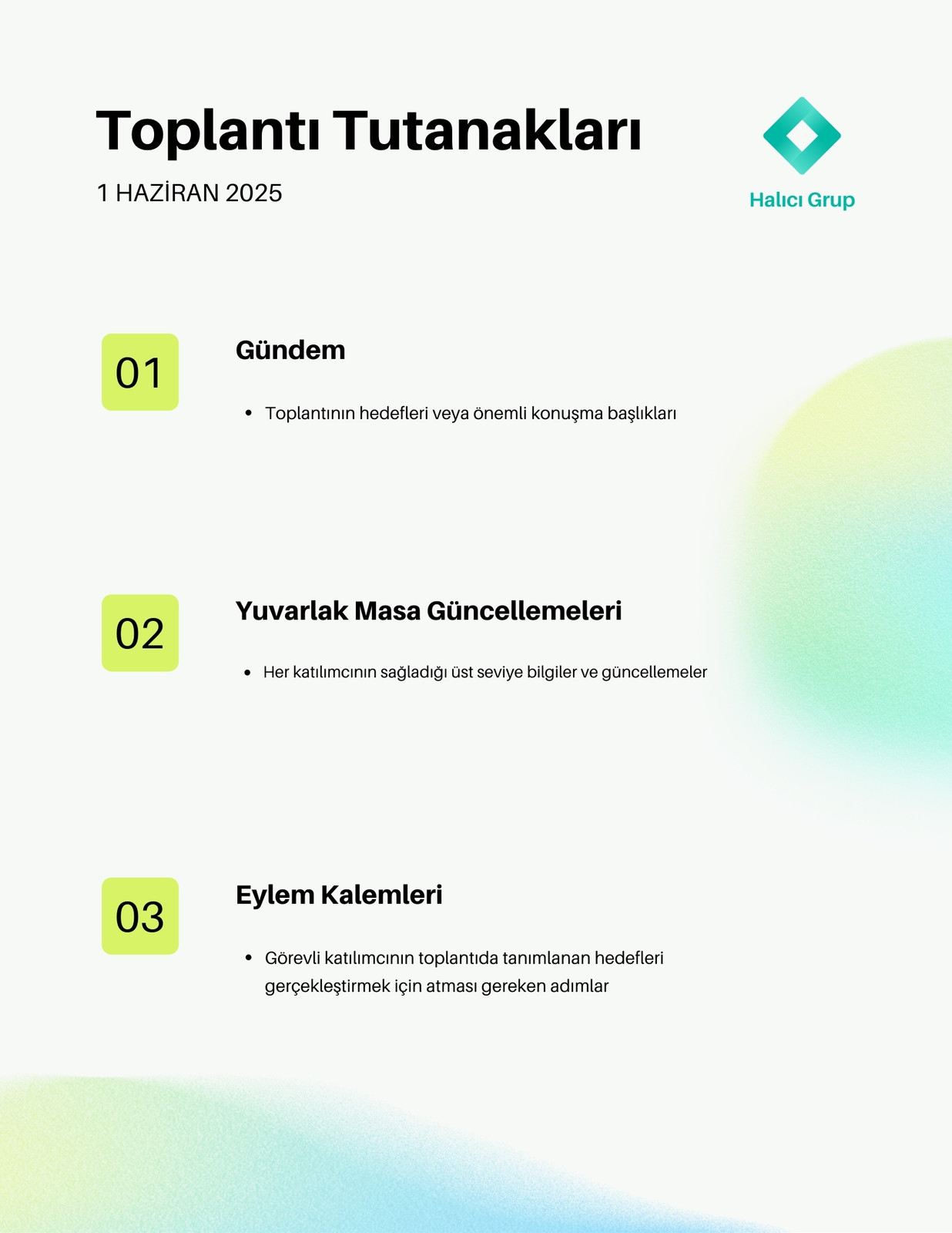 Toplantı Tutanakları

1 HAZİRAN 2025

Halıcı Grup

01

Gündem

• Toplantının hedefleri veya önemli konuşma başlıkları

02

Yuvarlak Masa Güncellemeleri

• Her katılımcının sağladığı üst seviye bilgiler ve güncellemeler

03

Eylem Kalemleri

• Görevli katılımcının toplantıda tanımlanan hedefleri gerçekleştirmek için atması gereken adımlar